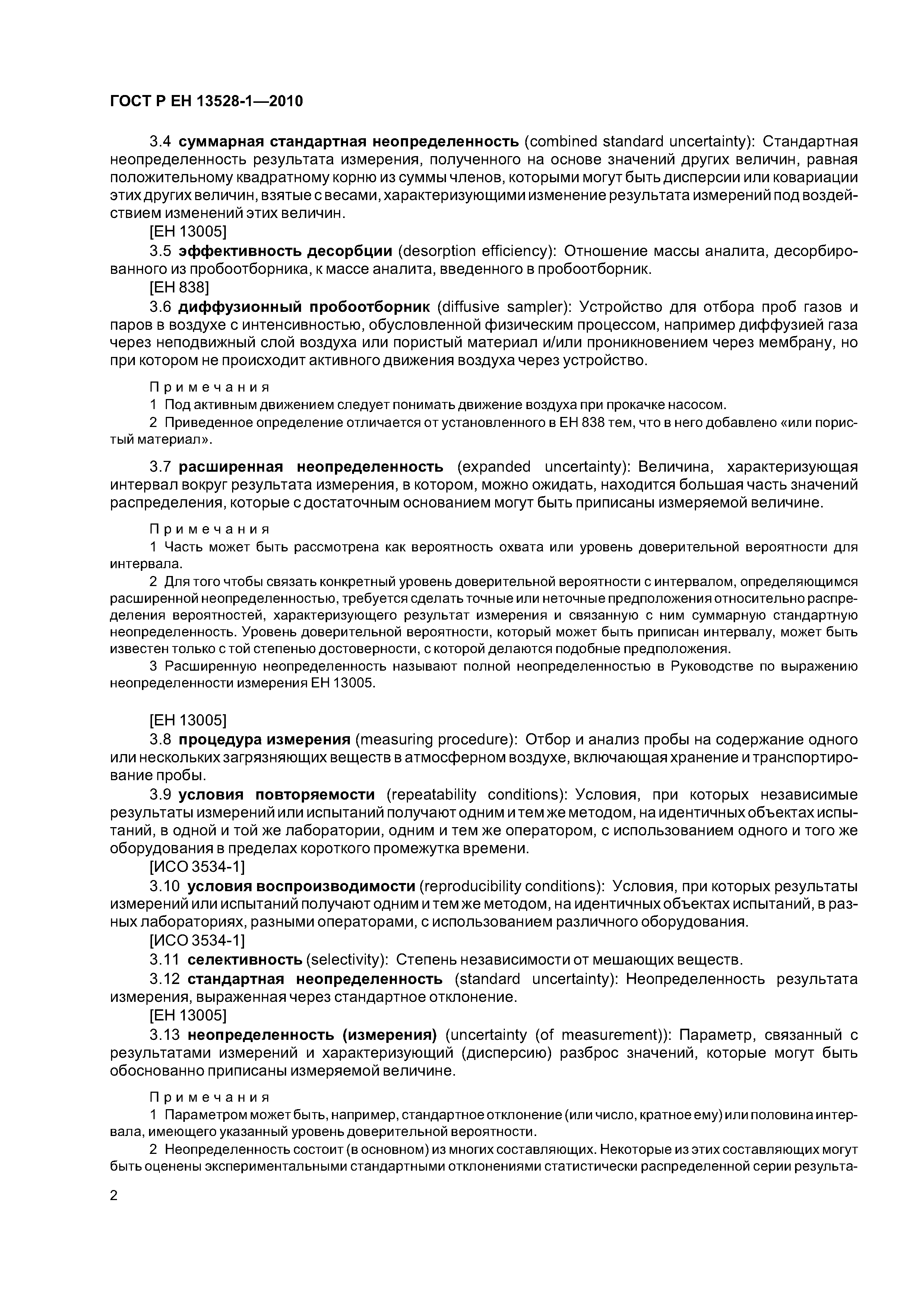 ГОСТ Р ЕН 13528-1—2010

3.4 суммарная стандартная неопределенность (combined standard uncertainty): Стандартная неопределенность результата измерения, полученного на основе значений других величин, равная положительному квадратному корню из суммы членов, которыми могут быть дисперсии или ковариации этих других величин, взятые с весами, характеризующими изменение результата измерений под воздействием изменений этих величин.

[ЕН 13005]

3.5 эффективность десорбции (desorption efficiency): Отношение массы аналита, десорбированного из пробоотборника, к массе аналита, введенного в пробоотборник.

[ЕН 838]

3.6 диффузионный пробоотборник (diffusive sampler): Устройство для отбора проб газов и паров в воздухе с интенсивностью, обусловленной физическим процессом, например диффузией газа через неподвижный слой воздуха или пористый материал и/или проникновением через мембрану, но при котором не происходит активного движения воздуха через устройство.

Примечания

1 Под активным движением следует понимать движение воздуха при прокачке насосом.

2 Приведенное определение отличается от установленного в ЕН 838 тем, что в него добавлено «или пористый материал».

3.7 расширенная неопределенность (expanded uncertainty): Величина, характеризующая интервал вокруг результата измерения, в котором, можно ожидать, находится большая часть значений распределения, которые с достаточным основанием могут быть приписаны измеряемой величине.

Примечания

1 Часть может быть рассмотрена как вероятность охвата или уровень доверительной вероятности для интервала.

2 Для того чтобы связать конкретный уровень доверительной вероятности с интервалом, определяющимся расширенной неопределенностью, требуется сделать точные или неточные предположения относительно распределения вероятностей, характеризующего результат измерения и связанную с ним суммарную стандартную неопределенность. Уровень доверительной вероятности, который может быть приписан интервалу, может быть известен только с той степенью достоверности, с которой делаются подобные предположения.

3 Расширенную неопределенность называют полной неопределенностью в Руководстве по выражению неопределенности измерения ЕН 13005.

[ЕН 13005]

3.8 процедура измерения (measuring procedure): Отбор и анализ пробы на содержание одного или нескольких загрязняющих веществ в атмосферном воздухе, включающая хранение и транспортирование пробы.

3.9 условия повторяемости (repeatability conditions): Условия, при которых независимые результаты измерений или испытаний получают одним и тем же методом, на идентичных объектах испытаний, в одной и той же лаборатории, одним и тем же оператором, с использованием одного и того же оборудования в пределах короткого промежутка времени.

[ИСО 3534-1]

3.10 условия воспроизводимости (reproducibility conditions): Условия, при которых результаты измерений или испытаний получают одним и тем же методом, на идентичных объектах испытаний, в разных лабораториях, разными операторами, с использованием различного оборудования.

[ИСО 3534-1]

3.11 селективность (selectivity): Степень независимости от мешающих веществ.

3.12 стандартная неопределенность (standard uncertainty): Неопределенность результата измерения, выраженная через стандартное отклонение.

[ЕН 13005]

3.13 неопределенность (измерения) (uncertainty (of measurement)): Параметр, связанный с результатами измерений и характеризующий (дисперсию) разброс значений, которые могут быть обоснованно приписаны измеряемой величине.

Примечания

1 Параметром может быть, например, стандартное отклонение (или число, кратное ему) или половина интервала, имеющего указанный уровень доверительной вероятности.

2 Неопределенность состоит (в основном) из многих составляющих. Некоторые из этих составляющих могут быть оценены экспериментальными стандартными отклонениями статистически распределенной серии результа-

2